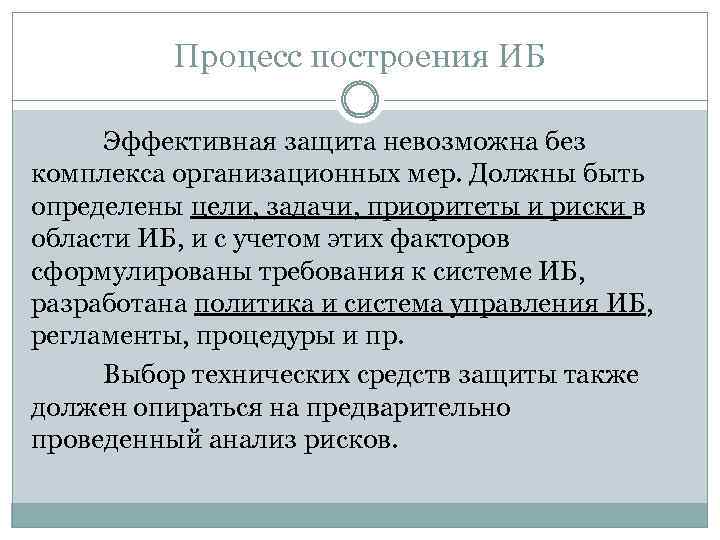 Процесс построения ИБ

Эффективная защита невозможна без комплекса организационных мер. Должны быть определены цели, задачи, приоритеты и риски в области ИБ, и с учетом этих факторов сформулированы требования к системе ИБ, разработана политика и система управления ИБ, регламенты, процедуры и пр.

Выбор технических средств защиты также должен опираться на предварительно проведенный анализ рисков.